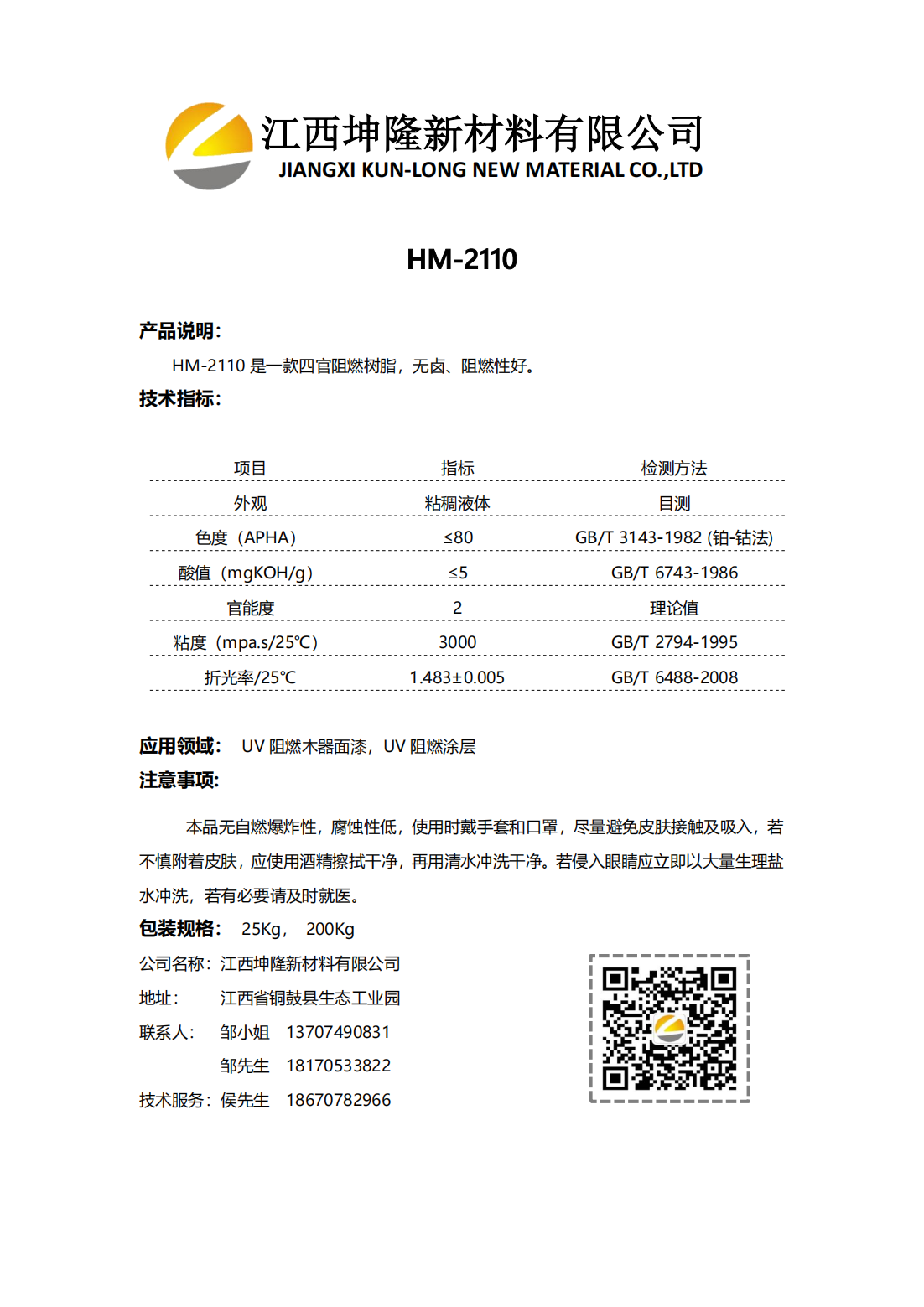 江西坤隆新材料有限公司
JIANGXI KUN-LONG NEW MATERIAL CO.,LTD

HM-2110

产品说明：

HM-2110 是一款四官阻燃树脂，无卤、阻燃性好。

技术指标：

| 项目 | 指标 | 检测方法 |
|---|---|---|
| 外观 | 粘稠液体 | 目测 |
| 色度（APHA） | ≤80 | GB/T 3143-1982 (铂-钴法) |
| 酸值（mgKOH/g） | ≤5 | GB/T 6743-1986 |
| 官能度 | 2 | 理论值 |
| 粘度（mpa.s/25℃） | 3000 | GB/T 2794-1995 |
| 折光率/25℃ | 1.483±0.005 | GB/T 6488-2008 |

应用领域： UV 阻燃木器面漆，UV 阻燃涂层

注意事项：

本品无自燃爆炸性，腐蚀性低，使用时戴手套和口罩，尽量避免皮肤接触及吸入，若不慎附着皮肤，应使用酒精擦拭干净，再用清水冲洗干净。若侵入眼睛应立即以大量生理盐水冲洗，若有必要请及时就医。

包装规格： 25Kg， 200Kg

公司名称：江西坤隆新材料有限公司
地址： 江西省铜鼓县生态工业园
联系人： 邹小姐 13707490831
邹先生 18170533822
技术服务：侯先生 18670782966